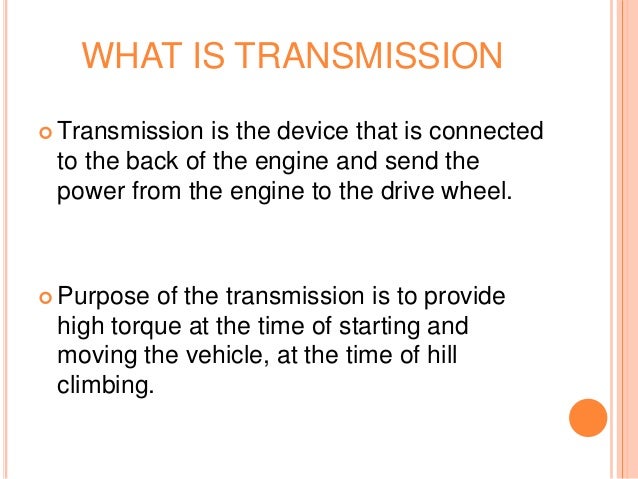 WHAT IS TRANSMISSION

Transmission is the device that is connected to the back of the engine and send the power from the engine to the drive wheel.

Purpose of the transmission is to provide high torque at the time of starting and moving the vehicle, at the time of hill climbing.